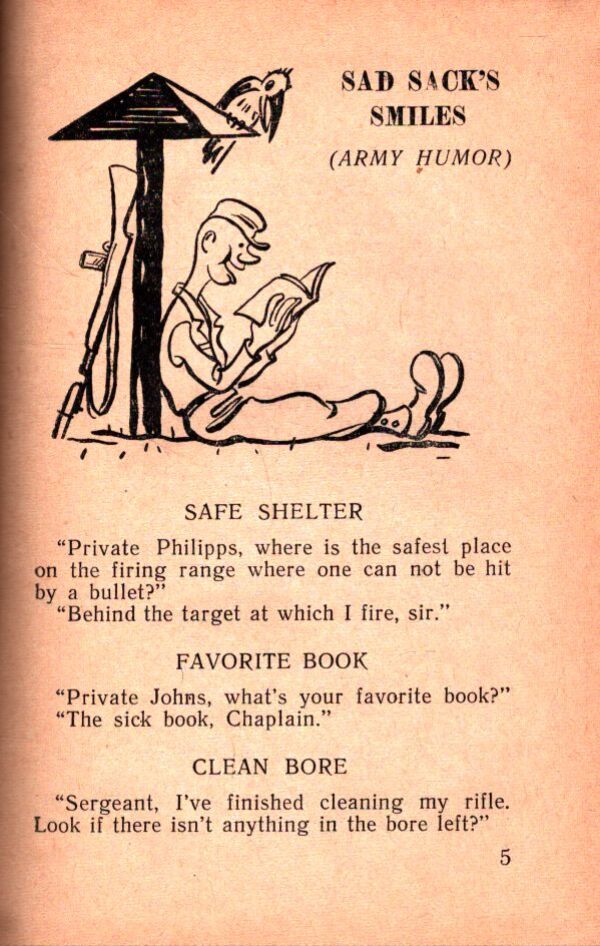 SAD SACK'S
SMILES
(ARMY HUMOR)

SAFE SHELTER

"Private Philipps, where is the safest place on the firing range where one can not be hit by a bullet?"

"Behind the target at which I fire, sir."

FAVORITE BOOK

"Private Johns, what's your favorite book?"

"The sick book, Chaplain."

CLEAN BORE

"Sergeant, I've finished cleaning my rifle. Look if there isn't anything in the bore left?"

5